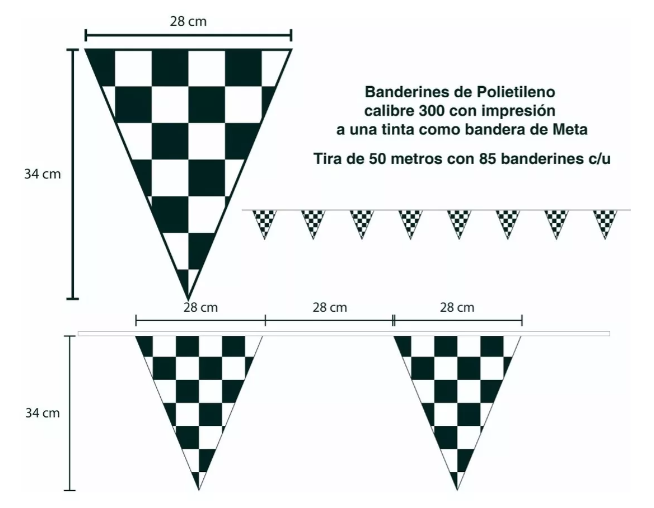 28 cm

34 cm

Banderines de Polietileno calibre 300 con impresión a una tinta como bandera de Meta

Tira de 50 metros con 85 banderines c/u

28 cm

28 cm

28 cm

34 cm